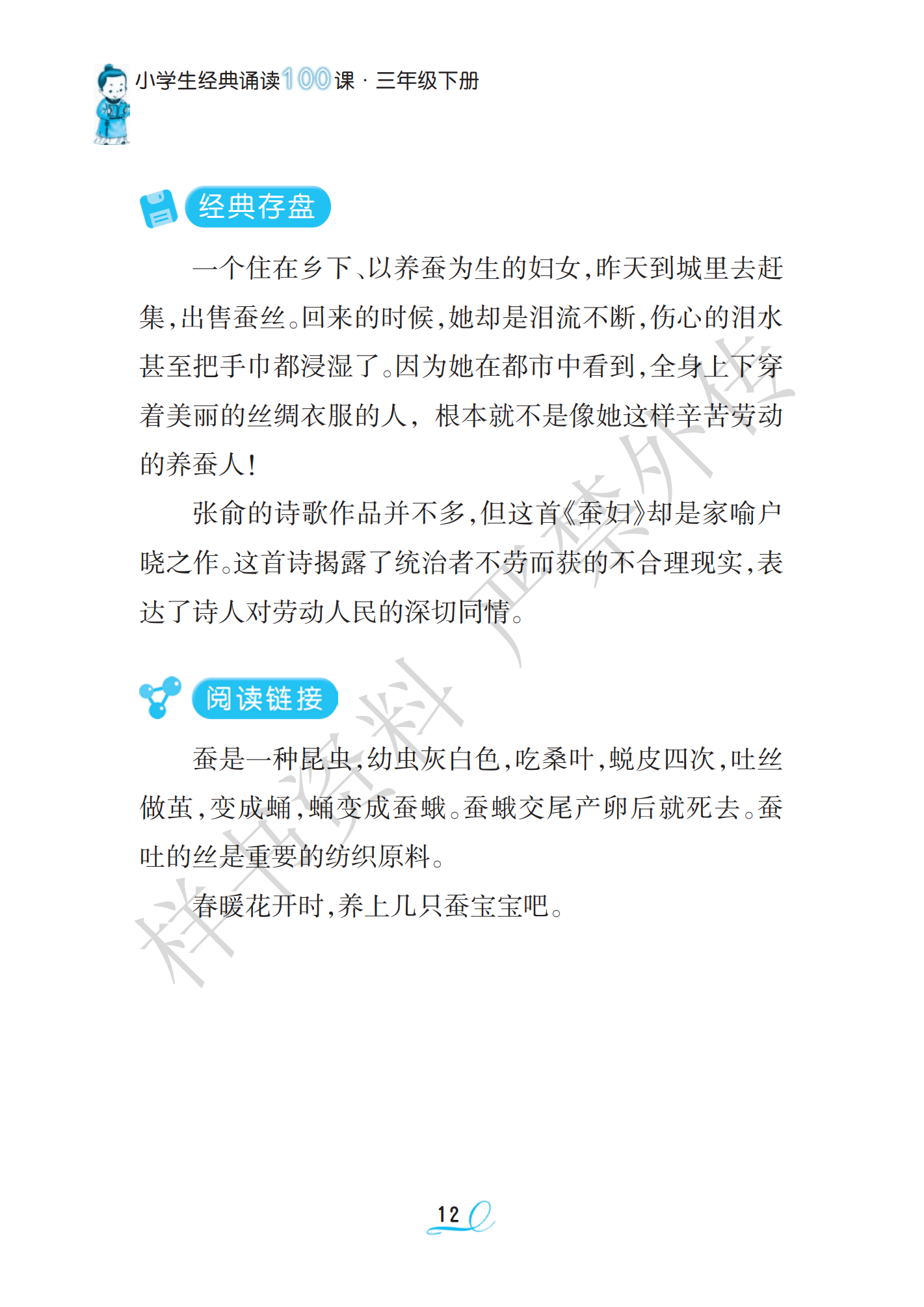 小学生经典诵读100课 · 三年级下册

经典存盘

一个住在乡下、以养蚕为生的妇女，昨天到城里去赶集，出售蚕丝。回来的时候，她却是泪流不断，伤心的泪水甚至把手巾都浸湿了。因为她在都市中看到，全身上下穿着美丽的丝绸衣服的人，根本就不是像她这样辛苦劳动的养蚕人！

张俞的诗歌作品并不多，但这首《蚕妇》却是家喻户晓之作。这首诗揭露了统治者不劳而获的不合理现实，表达了诗人对劳动人民的深切同情。

阅读链接

蚕是一种昆虫，幼虫灰白色，吃桑叶，蜕皮四次，吐丝做茧，变成蛹，蛹变成蚕蛾。蚕蛾交尾产卵后就死去。蚕吐的丝是重要的纺织原料。

春暖花开时，养上几只蚕宝宝吧。

样书资料 严禁外传

12